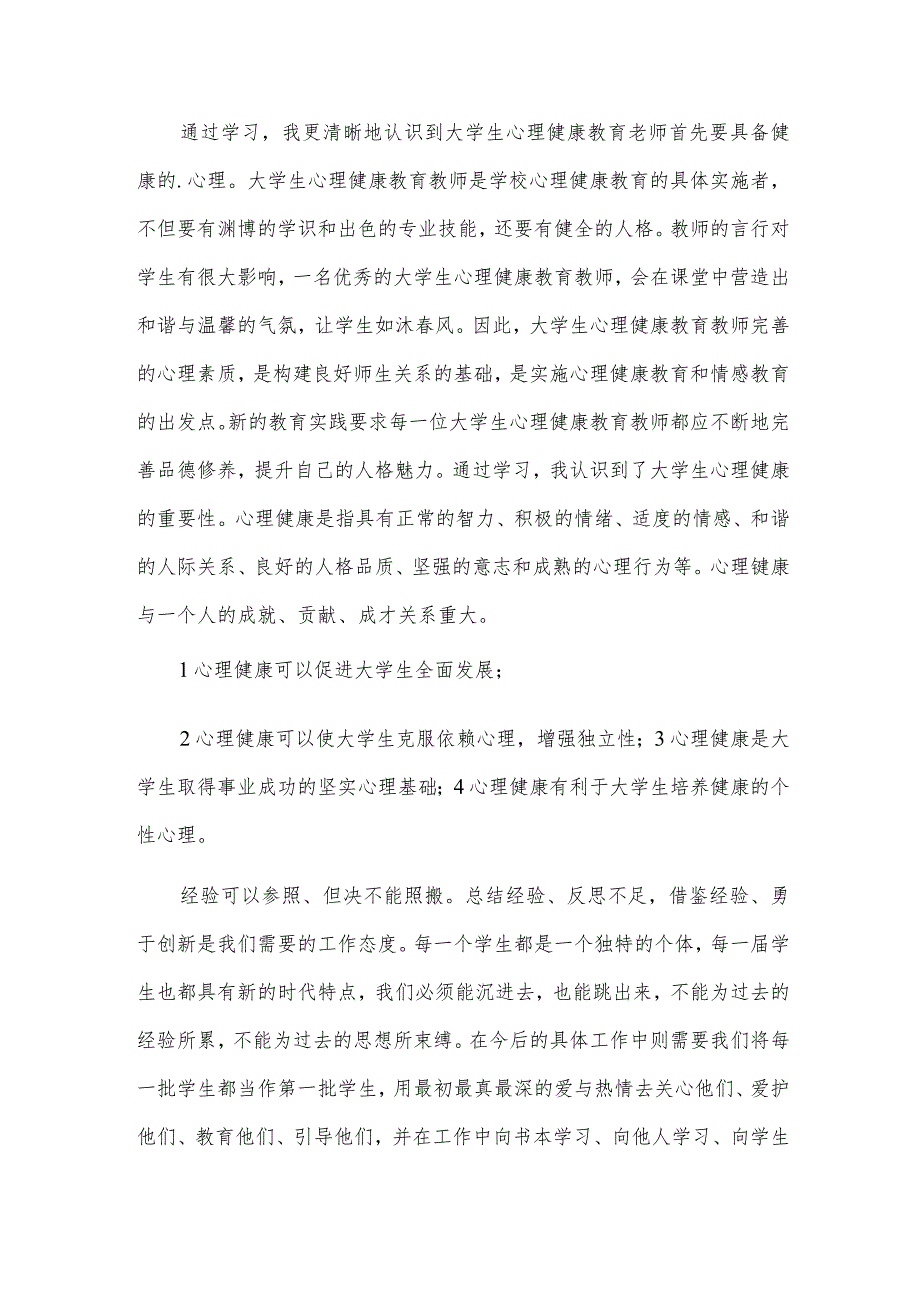 通过学习，我更清晰地认识到大学生心理健康教育老师首先要具备健康的.心理。大学生心理健康教育教师是学校心理健康教育的具体实施者，不但要有渊博的学识和出色的专业技能，还要有健全的人格。教师的言行对学生有很大影响，一名优秀的大学生心理健康教育教师，会在课堂中营造出和谐与温馨的气氛，让学生如沐春风。因此，大学生心理健康教育教师完善的心理素质，是构建良好师生关系的基础，是实施心理健康教育和情感教育的出发点。新的教育实践要求每一位大学生心理健康教育教师都应不断地完善品德修养，提升自己的人格魅力。通过学习，我认识到了大学生心理健康的重要性。心理健康是指具有正常的智力、积极的情绪、适度的情感、和谐的人际关系、良好的人格品质、坚强的意志和成熟的心理行为等。心理健康与一个人的成就、贡献、成才关系重大。

1心理健康可以促进大学生全面发展;

2心理健康可以使大学生克服依赖心理，增强独立性；3心理健康是大学生取得事业成功的坚实心理基础；4心理健康有利于大学生培养健康的个性心理。

经验可以参照、但决不能照搬。总结经验、反思不足，借鉴经验、勇于创新是我们需要的工作态度。每一个学生都是一个独特的个体，每一届学生也都具有新的时代特点，我们必须能沉进去，也能跳出来，不能为过去的经验所累，不能为过去的思想所束缚。在今后的具体工作中则需要我们将每一批学生都当作第一批学生，用最初最真最深的爱与热情去关心他们、爱护他们、教育他们、引导他们，并在工作中向书本学习、向他人学习、向学生